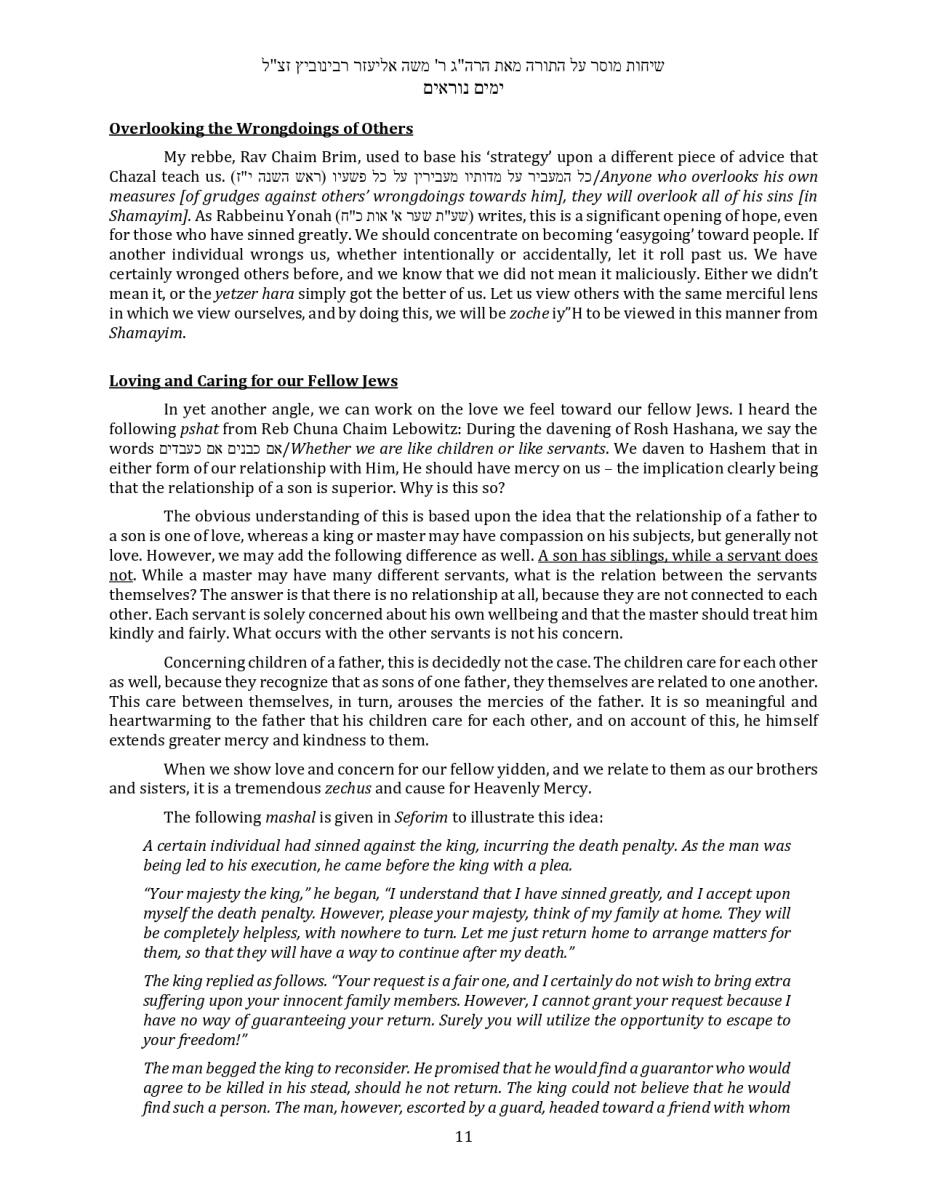 שיחות מוסר על התורה מאת הרה"ג ר' משה אליעזר רבינוביץ זצ"ל
ימים נוראים

Overlooking the Wrongdoings of Others

My rebbe, Rav Chaim Brim, used to base his 'strategy' upon a different piece of advice that Chazal teach us. (ראש השנה י"ז) כל המעביר על מדותיו מעבירין על כל פשעיו/Anyone who overlooks his own measures [of grudges against others' wrongdoings towards him], they will overlook all of his sins [in Shamayim]. As Rabbeinu Yonah (שע"ת שער א' אות כ"ח) writes, this is a significant opening of hope, even for those who have sinned greatly. We should concentrate on becoming 'easygoing' toward people. If another individual wrongs us, whether intentionally or accidentally, let it roll past us. We have certainly wronged others before, and we know that we did not mean it maliciously. Either we didn't mean it, or the yetzer hara simply got the better of us. Let us view others with the same merciful lens in which we view ourselves, and by doing this, we will be zoche iy"H to be viewed in this manner from Shamayim.

Loving and Caring for our Fellow Jews

In yet another angle, we can work on the love we feel toward our fellow Jews. I heard the following pshat from Reb Chuna Chaim Lebowitz: During the davening of Rosh Hashana, we say the words אם כבנים אם כעבדים/Whether we are like children or like servants. We daven to Hashem that in either form of our relationship with Him, He should have mercy on us – the implication clearly being that the relationship of a son is superior. Why is this so?

The obvious understanding of this is based upon the idea that the relationship of a father to a son is one of love, whereas a king or master may have compassion on his subjects, but generally not love. However, we may add the following difference as well. A son has siblings, while a servant does not. While a master may have many different servants, what is the relation between the servants themselves? The answer is that there is no relationship at all, because they are not connected to each other. Each servant is solely concerned about his own wellbeing and that the master should treat him kindly and fairly. What occurs with the other servants is not his concern.

Concerning children of a father, this is decidedly not the case. The children care for each other as well, because they recognize that as sons of one father, they themselves are related to one another. This care between themselves, in turn, arouses the mercies of the father. It is so meaningful and heartwarming to the father that his children care for each other, and on account of this, he himself extends greater mercy and kindness to them.

When we show love and concern for our fellow yidden, and we relate to them as our brothers and sisters, it is a tremendous zechus and cause for Heavenly Mercy.

The following mashal is given in Seforim to illustrate this idea:

A certain individual had sinned against the king, incurring the death penalty. As the man was being led to his execution, he came before the king with a plea.

"Your majesty the king," he began, "I understand that I have sinned greatly, and I accept upon myself the death penalty. However, please your majesty, think of my family at home. They will be completely helpless, with nowhere to turn. Let me just return home to arrange matters for them, so that they will have a way to continue after my death."

The king replied as follows. "Your request is a fair one, and I certainly do not wish to bring extra suffering upon your innocent family members. However, I cannot grant your request because I have no way of guaranteeing your return. Surely you will utilize the opportunity to escape to your freedom!"

The man begged the king to reconsider. He promised that he would find a guarantor who would agree to be killed in his stead, should he not return. The king could not believe that he would find such a person. The man, however, escorted by a guard, headed toward a friend with whom

11